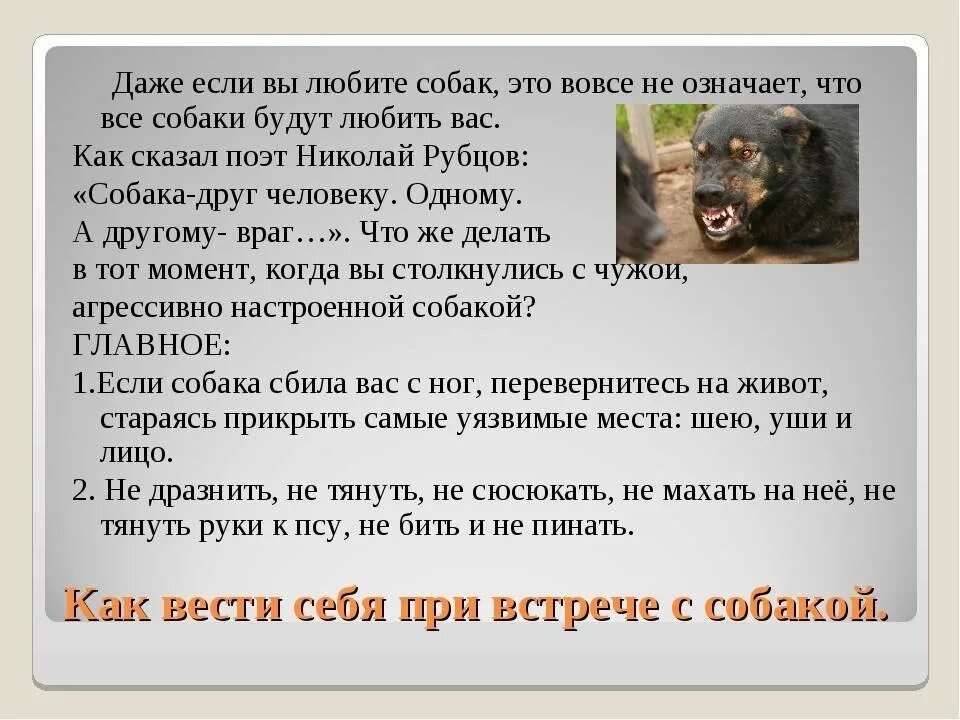 Даже если вы любите собак, это вовсе не означает, что все собаки будут любить вас.
Как сказал поэт Николай Рубцов:
«Собака-друг человеку. Одному.
А другому- враг…». Что же делать
в тот момент, когда вы столкнулись с чужой, агрессивно настроенной собакой?
ГЛАВНОЕ:
1.Если собака сбила вас с ног, перевернитесь на живот, стараясь прикрыть самые уязвимые места: шею, уши и лицо.
2. Не дразнить, не тянуть, не сюсюкать, не махать на неё, не тянуть руки к псу, не бить и не пинать.

Как вести себя при встрече с собакой.